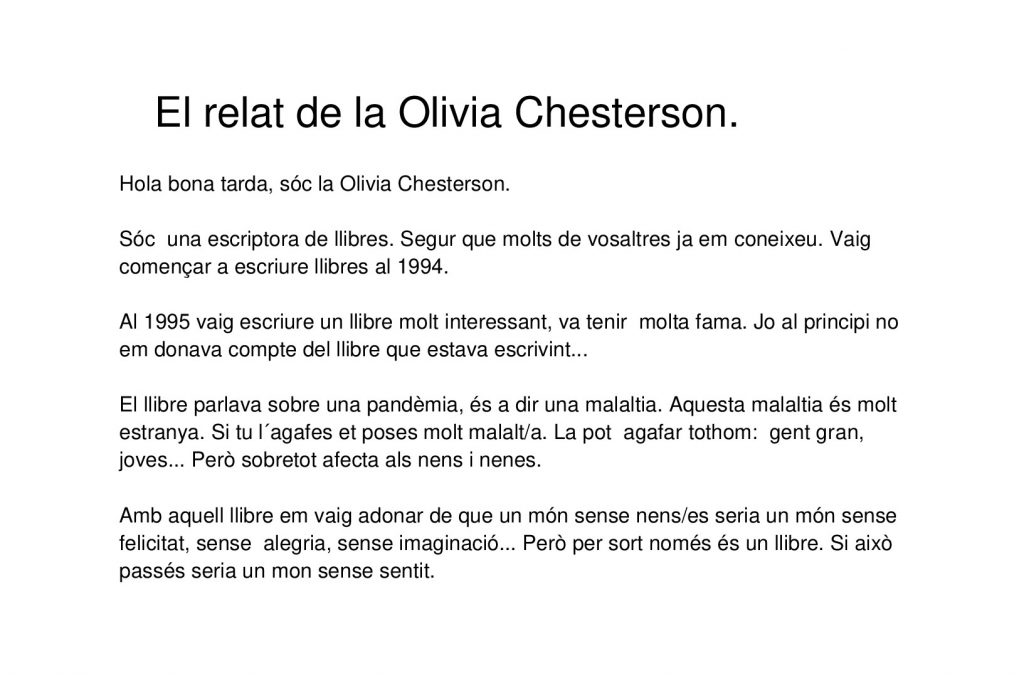 El relat de la Olivia Chesterson.

Hola bona tarda, sóc la Olivia Chesterson.

Sóc una escriptora de llibres. Segur que molts de vosaltres ja em coneixeu. Vaig començar a escriure llibres al 1994.

Al 1995 vaig escriure un llibre molt interessant, va tenir molta fama. Jo al principi no em donava compte del llibre que estava escrivint...

El llibre parlava sobre una pandèmia, és a dir una malaltia. Aquesta malaltia és molt estranya. Si tu l´agafes et poses molt malalt/a. La pot agafar tothom: gent gran, joves... Però sobretot afecta als nens i nenes.

Amb aquell llibre em vaig adonar de que un món sense nens/es seria un món sense felicitat, sense alegria, sense imaginació... Però per sort només és un llibre. Si això passés seria un mon sense sentit.